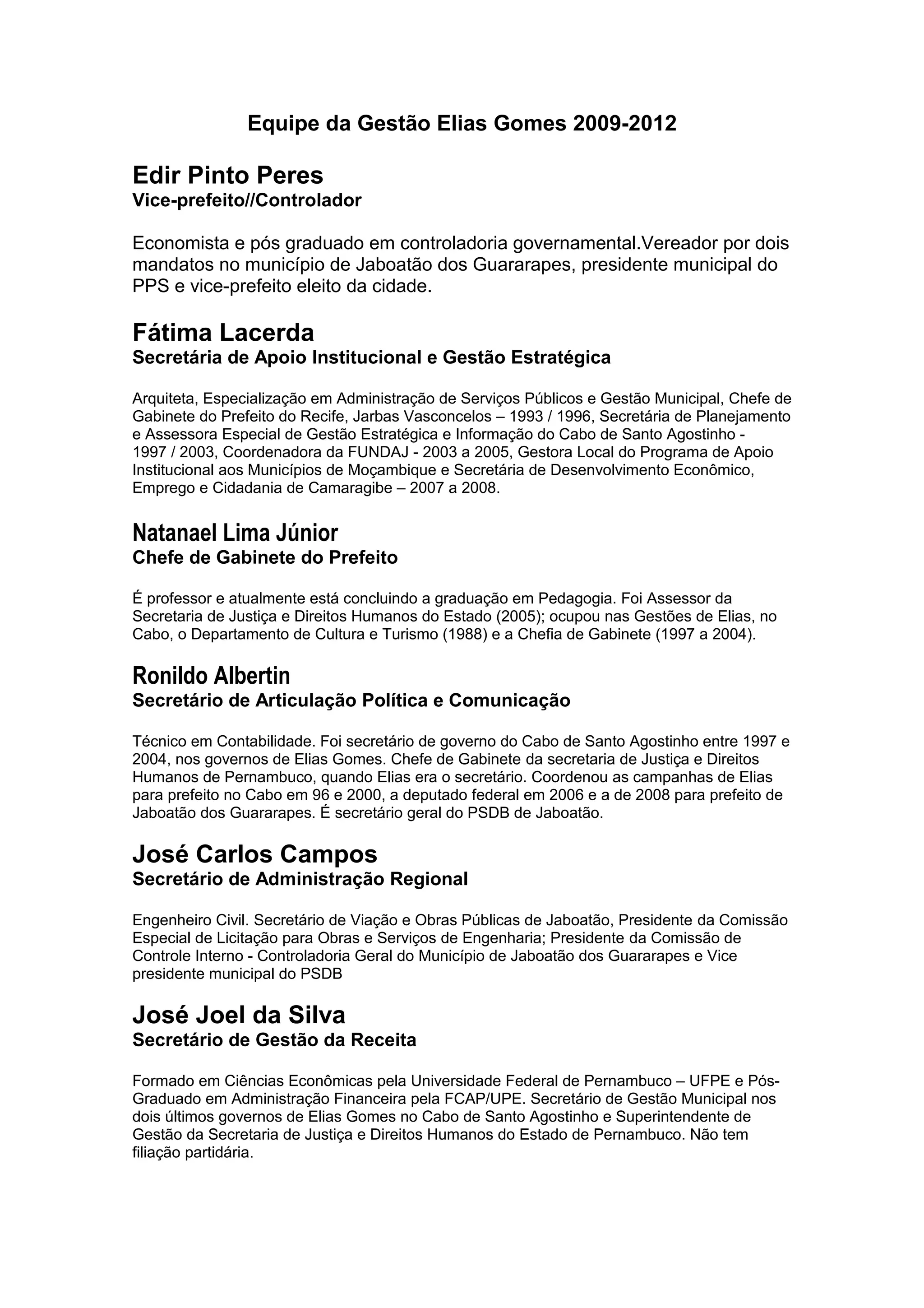 Equipe da Gestão Elias Gomes 2009-2012

Edir Pinto Peres
Vice-prefeito//Controlador

Economista e pós graduado em controladoria governamental.Vereador por dois mandatos no município de Jaboatão dos Guararapes, presidente municipal do PPS e vice-prefeito eleito da cidade.

Fátima Lacerda
Secretária de Apoio Institucional e Gestão Estratégica

Arquiteta, Especialização em Administração de Serviços Públicos e Gestão Municipal, Chefe de Gabinete do Prefeito do Recife, Jarbas Vasconcelos – 1993 / 1996, Secretária de Planejamento e Assessora Especial de Gestão Estratégica e Informação do Cabo de Santo Agostinho - 1997 / 2003, Coordenadora da FUNDAJ - 2003 a 2005, Gestora Local do Programa de Apoio Institucional aos Municípios de Moçambique e Secretária de Desenvolvimento Econômico, Emprego e Cidadania de Camaragibe – 2007 a 2008.

Natanael Lima Júnior
Chefe de Gabinete do Prefeito

É professor e atualmente está concluindo a graduação em Pedagogia. Foi Assessor da Secretaria de Justiça e Direitos Humanos do Estado (2005); ocupou nas Gestões de Elias, no Cabo, o Departamento de Cultura e Turismo (1988) e a Chefia de Gabinete (1997 a 2004).

Ronildo Albertin
Secretário de Articulação Política e Comunicação

Técnico em Contabilidade. Foi secretário de governo do Cabo de Santo Agostinho entre 1997 e 2004, nos governos de Elias Gomes. Chefe de Gabinete da secretaria de Justiça e Direitos Humanos de Pernambuco, quando Elias era o secretário. Coordenou as campanhas de Elias para prefeito no Cabo em 96 e 2000, a deputado federal em 2006 e a de 2008 para prefeito de Jaboatão dos Guararapes. É secretário geral do PSDB de Jaboatão.

José Carlos Campos
Secretário de Administração Regional

Engenheiro Civil. Secretário de Viação e Obras Públicas de Jaboatão, Presidente da Comissão Especial de Licitação para Obras e Serviços de Engenharia; Presidente da Comissão de Controle Interno - Controladoria Geral do Município de Jaboatão dos Guararapes e Vice presidente municipal do PSDB

José Joel da Silva
Secretário de Gestão da Receita

Formado em Ciências Econômicas pela Universidade Federal de Pernambuco – UFPE e Pós-Graduado em Administração Financeira pela FCAP/UPE. Secretário de Gestão Municipal nos dois últimos governos de Elias Gomes no Cabo de Santo Agostinho e Superintendente de Gestão da Secretaria de Justiça e Direitos Humanos do Estado de Pernambuco. Não tem filiação partidária.